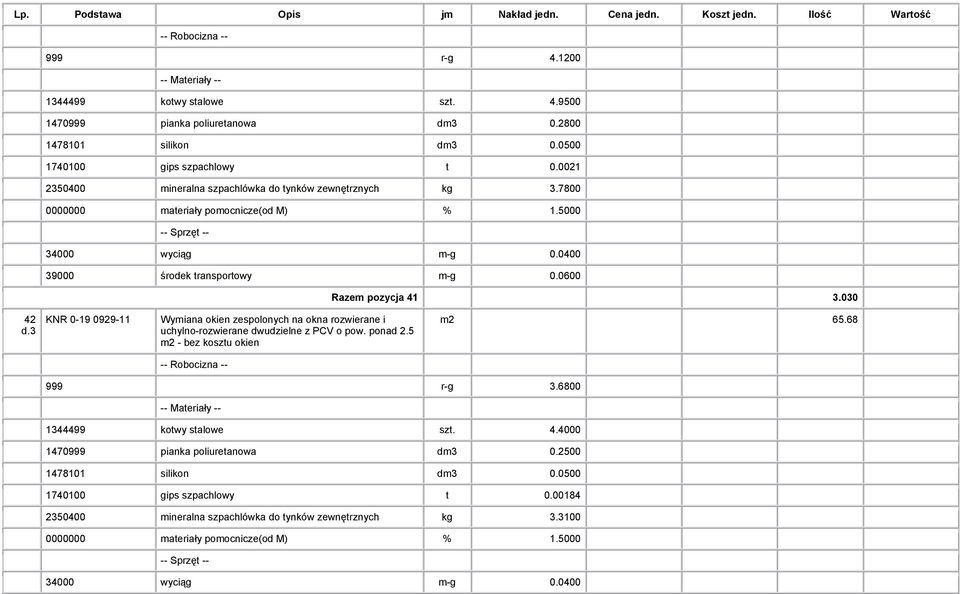 | Lp. | Podstawa | Opis | jm | Nakład jedn. | Cena jedn. | Koszt jedn. | Ilość | Wartość |
|---|---|---|---|---|---|---|---|---|
| | | -- Robocizna -- | | | | | | |
| | 999 | | r-g | 4.1200 | | | | |
| | | -- Materiały -- | | | | | | |
| | 1344499 | kotwy stalowe | szt. | 4.9500 | | | | |
| | 1470999 | pianka poliuretanowa | dm3 | 0.2800 | | | | |
| | 1478101 | silikon | dm3 | 0.0500 | | | | |
| | 1740100 | gips szpachlowy | t | 0.0021 | | | | |
| | 2350400 | mineralna szpachlówka do tynków zewnętrznych | kg | 3.7800 | | | | |
| | 0000000 | materiały pomocnicze(od M) | % | 1.5000 | | | | |
| | | -- Sprzęt -- | | | | | | |
| | 34000 | wyciąg | m-g | 0.0400 | | | | |
| | 39000 | środek transportowy | m-g | 0.0600 | | | | |
| | | Razem pozycja 41 | | | | | 3.030 | |
| 42 d.3 | KNR 0-19 0929-11 | Wymiana okien zespolonych na okna rozwierane i uchylno-rozwierane dwudzielne z PCV o pow. ponad 2.5 m2 - bez kosztu okien | m2 | | | | 65.68 | |
| | | -- Robocizna -- | | | | | | |
| | 999 | | r-g | 3.6800 | | | | |
| | | -- Materiały -- | | | | | | |
| | 1344499 | kotwy stalowe | szt. | 4.4000 | | | | |
| | 1470999 | pianka poliuretanowa | dm3 | 0.2500 | | | | |
| | 1478101 | silikon | dm3 | 0.0500 | | | | |
| | 1740100 | gips szpachlowy | t | 0.00184 | | | | |
| | 2350400 | mineralna szpachlówka do tynków zewnętrznych | kg | 3.3100 | | | | |
| | 0000000 | materiały pomocnicze(od M) | % | 1.5000 | | | | |
| | | -- Sprzęt -- | | | | | | |
| | 34000 | wyciąg | m-g | 0.0400 | | | | |